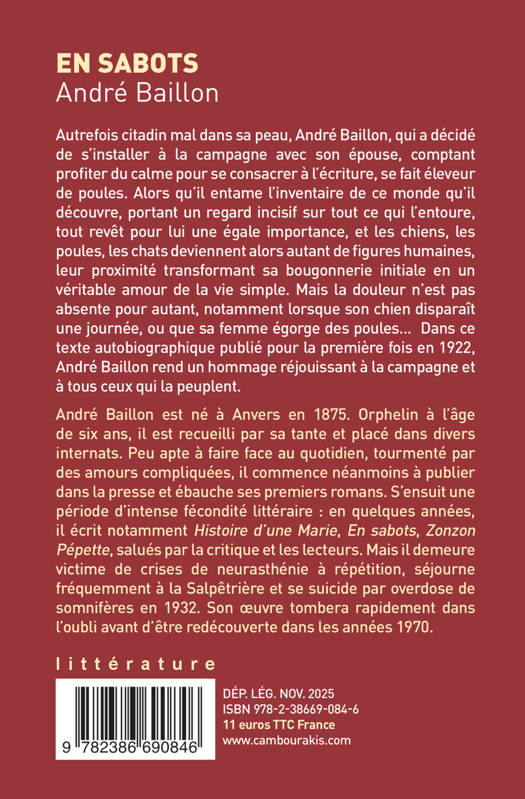 EN SABOTS
André Baillon

Autrefois citadin mal dans sa peau, André Baillon, qui a décidé de s'installer à la campagne avec son épouse, comptant profiter du calme pour se consacrer à l'écriture, se fait éleveur de poules. Alors qu'il entame l'inventaire de ce monde qu'il découvre, portant un regard incisif sur tout ce qui l'entoure, tout revêt pour lui une égale importance, et les chiens, les poules, les chats deviennent alors autant de figures humaines, leur proximité transformant sa bougonnerie initiale en un véritable amour de la vie simple. Mais la douleur n'est pas absente pour autant, notamment lorsque son chien disparaît une journée, ou que sa femme égorge des poules... Dans ce texte autobiographique publié pour la première fois en 1922, André Baillon rend un hommage réjouissant à la campagne et à tous ceux qui la peuplent.

André Baillon est né à Anvers en 1875. Orphelin à l'âge de six ans, il est recueilli par sa tante et placé dans divers internats. Peu apte à faire face au quotidien, tourmenté par des amours compliquées, il commence néanmoins à publier dans la presse et ébauche ses premiers romans. S'ensuit une période d'intense fécondité littéraire : en quelques années, il écrit notamment Histoire d'une Marie, En sabots, Zonzon Pépette, salués par la critique et les lecteurs. Mais il demeure victime de crises de neurasthénie à répétition, séjourne fréquemment à la Salpêtrière et se suicide par overdose de somnifères en 1932. Son œuvre tombera rapidement dans l'oubli avant d'être redécouverte dans les années 1970.

littérature

9 782386 690846

DÉP. LÉG. NOV. 2025
ISBN 978-2-38669-084-6
11 euros TTC France
www.cambourakis.com